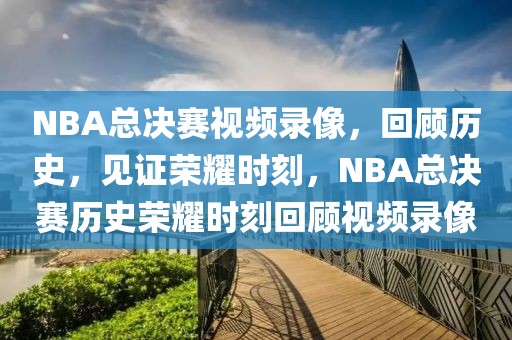 NBA总决赛视频录像，回顾历史，见证荣耀时刻，NBA总决赛历史荣耀时刻回顾视频录像